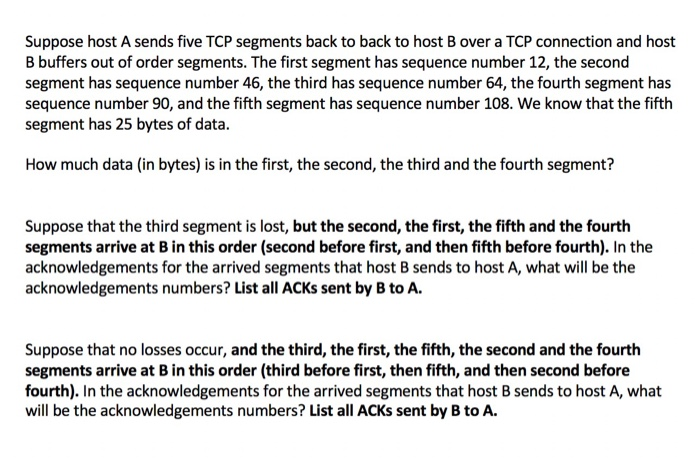 Suppose host A sends five TCP segments back to back to host B over a TCP connection and host B buffers out of order segments. The first segment has sequence number 12, the second segment has sequence number 46, the third has sequence number 64, the fourth segment has sequence number 90, and the fifth segment has sequence number 108. We know that the fifth segment has 25 bytes of data.

How much data (in bytes) is in the first, the second, the third and the fourth segment?

Suppose that the third segment is lost, but the second, the first, the fifth and the fourth segments arrive at B in this order (second before first, and then fifth before fourth). In the acknowledgements for the arrived segments that host B sends to host A, what will be the acknowledgements numbers? List all ACKs sent by B to A.

Suppose that no losses occur, and the third, the first, the fifth, the second and the fourth segments arrive at B in this order (third before first, then fifth, and then second before fourth). In the acknowledgements for the arrived segments that host B sends to host A, what will be the acknowledgements numbers? List all ACKs sent by B to A.